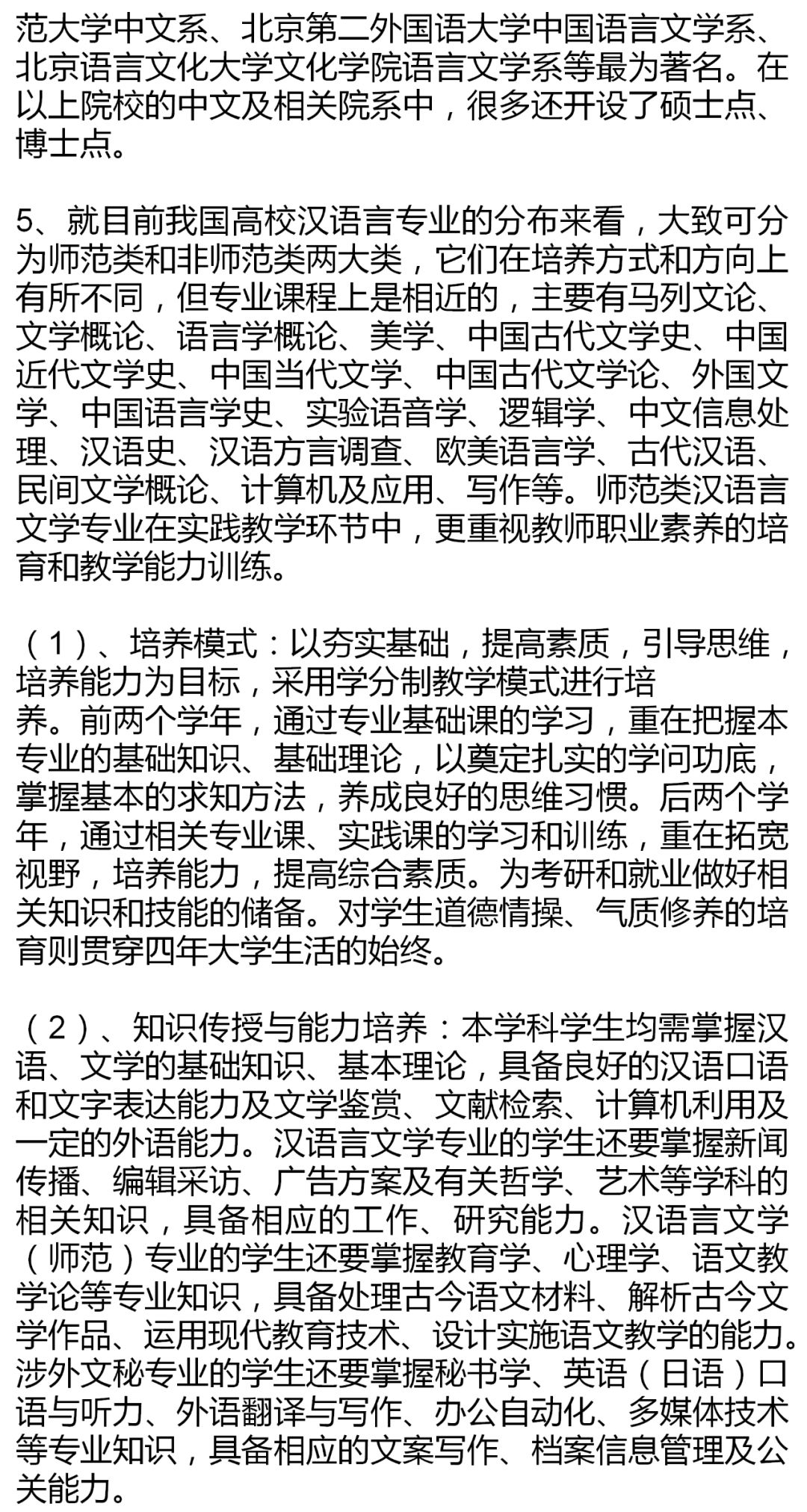 范大学中文系、北京第二外国语大学中国语言文学系、北京语言文化大学文化学院语言文学系等最为著名。在以上院校的中文及相关院系中，很多还开设了硕士点、博士点。

5、就目前我国高校汉语言专业的分布来看，大致可分为师范类和非师范类两大类，它们在培养方式和方向上有所不同，但专业课程上是相近的，主要有马列文论、文学概论、语言学概论、美学、中国古代文学史、中国近代文学史、中国当代文学、中国古代文学论、外国文学、中国语言学史、实验语音学、逻辑学、中文信息处理、汉语史、汉语方言调查、欧美语言学、古代汉语、民间文学概论、计算机及应用、写作等。师范类汉语言文学专业在实践教学环节中，更重视教师职业素养的培育和教学能力训练。

（1）、培养模式：以夯实基础，提高素质，引导思维，培养能力为目标，采用学分制教学模式进行培养。前两个学年，通过专业基础课的学习，重在把握本专业的基础知识、基础理论，以奠定扎实的学问功底，掌握基本的求知方法，养成良好的思维习惯。后两个学年，通过相关专业课、实践课的学习和训练，重在拓宽视野，培养能力，提高综合素质。为考研和就业做好相关知识和技能的储备。对学生道德情操、气质修养的培育则贯穿四年大学生活的始终。

（2）、知识传授与能力培养：本学科学生均需掌握汉语、文学的基础知识、基本理论，具备良好的汉语口语和文字表达能力及文学鉴赏、文献检索、计算机利用及一定的外语能力。汉语言文学专业的学生还要掌握新闻传播、编辑采访、广告方案及有关哲学、艺术等学科的相关知识，具备相应的工作、研究能力。汉语言文学（师范）专业的学生还要掌握教育学、心理学、语文教学论等专业知识，具备处理古今语文材料、解析古今文学作品、运用现代教育技术、设计实施语文教学的能力。涉外文秘专业的学生还要掌握秘书学、英语（日语）口语与听力、外语翻译与写作、办公自动化、多媒体技术等专业知识，具备相应的文案写作、档案信息管理及公关能力。